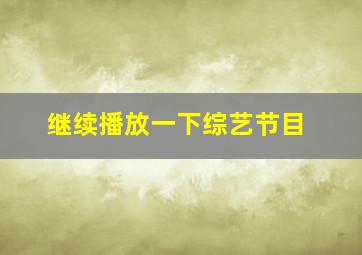 继续播放一下综艺节目